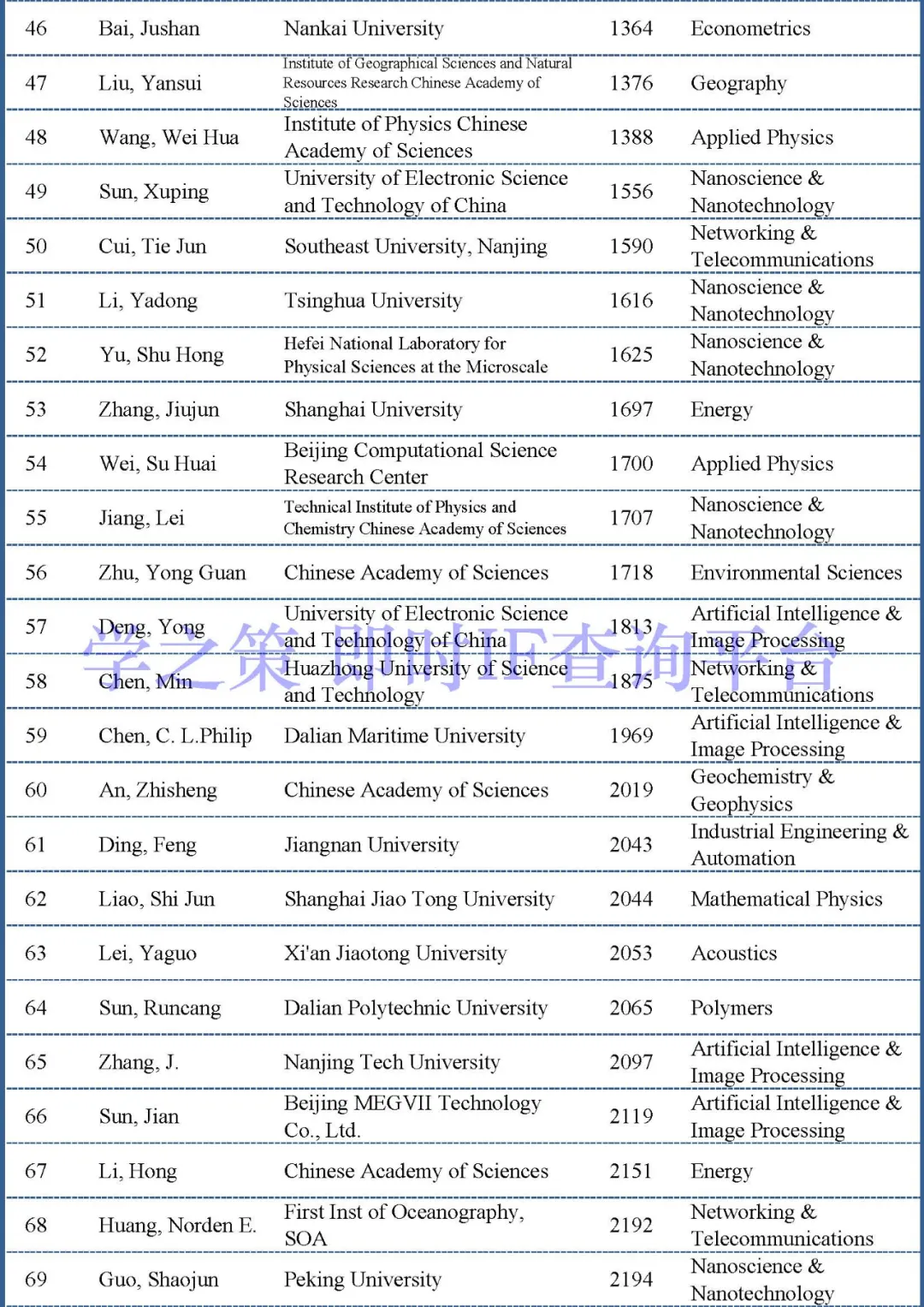 | 46 | Bai, Jushan | Nankai University | 1364 | Econometrics |
|---|---|---|---|---|
| 47 | Liu, Yansui | Institute of Geographical Sciences and Natural Resources Research Chinese Academy of Sciences | 1376 | Geography |
| 48 | Wang, Wei Hua | Institute of Physics Chinese Academy of Sciences | 1388 | Applied Physics |
| 49 | Sun, Xuping | University of Electronic Science and Technology of China | 1556 | Nanoscience & Nanotechnology |
| 50 | Cui, Tie Jun | Southeast University, Nanjing | 1590 | Networking & Telecommunications |
| 51 | Li, Yadong | Tsinghua University | 1616 | Nanoscience & Nanotechnology |
| 52 | Yu, Shu Hong | Hefei National Laboratory for Physical Sciences at the Microscale | 1625 | Nanoscience & Nanotechnology |
| 53 | Zhang, Jiujun | Shanghai University | 1697 | Energy |
| 54 | Wei, Su Huai | Beijing Computational Science Research Center | 1700 | Applied Physics |
| 55 | Jiang, Lei | Technical Institute of Physics and Chemistry Chinese Academy of Sciences | 1707 | Nanoscience & Nanotechnology |
| 56 | Zhu, Yong Guan | Chinese Academy of Sciences | 1718 | Environmental Sciences |
| 57 | Deng, Yong | University of Electronic Science and Technology of China | 1813 | Artificial Intelligence & Image Processing |
| 58 | Chen, Min | Huazhong University of Science and Technology | 1875 | Networking & Telecommunications |
| 59 | Chen, C. L.Philip | Dalian Maritime University | 1969 | Artificial Intelligence & Image Processing |
| 60 | An, Zhisheng | Chinese Academy of Sciences | 2019 | Geochemistry & Geophysics |
| 61 | Ding, Feng | Jiangnan University | 2043 | Industrial Engineering & Automation |
| 62 | Liao, Shi Jun | Shanghai Jiao Tong University | 2044 | Mathematical Physics |
| 63 | Lei, Yaguo | Xi'an Jiaotong University | 2053 | Acoustics |
| 64 | Sun, Runcang | Dalian Polytechnic University | 2065 | Polymers |
| 65 | Zhang, J. | Nanjing Tech University | 2097 | Artificial Intelligence & Image Processing |
| 66 | Sun, Jian | Beijing MEGVII Technology Co., Ltd. | 2119 | Artificial Intelligence & Image Processing |
| 67 | Li, Hong | Chinese Academy of Sciences | 2151 | Energy |
| 68 | Huang, Norden E. | First Inst of Oceanography, SOA | 2192 | Networking & Telecommunications |
| 69 | Guo, Shaojun | Peking University | 2194 | Nanoscience & Nanotechnology |

学之策 即时IF查询平台